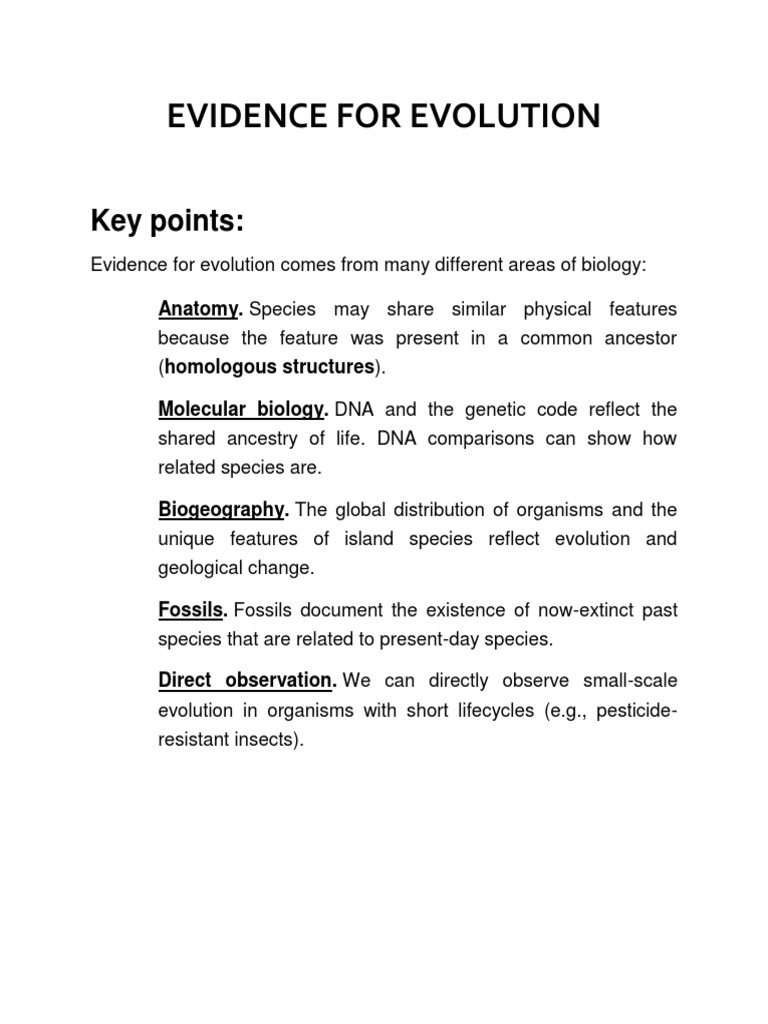 EVIDENCE FOR EVOLUTION

Key points:

Evidence for evolution comes from many different areas of biology:

Anatomy. Species may share similar physical features because the feature was present in a common ancestor (homologous structures).

Molecular biology. DNA and the genetic code reflect the shared ancestry of life. DNA comparisons can show how related species are.

Biogeography. The global distribution of organisms and the unique features of island species reflect evolution and geological change.

Fossils. Fossils document the existence of now-extinct past species that are related to present-day species.

Direct observation. We can directly observe small-scale evolution in organisms with short lifecycles (e.g., pesticide-resistant insects).